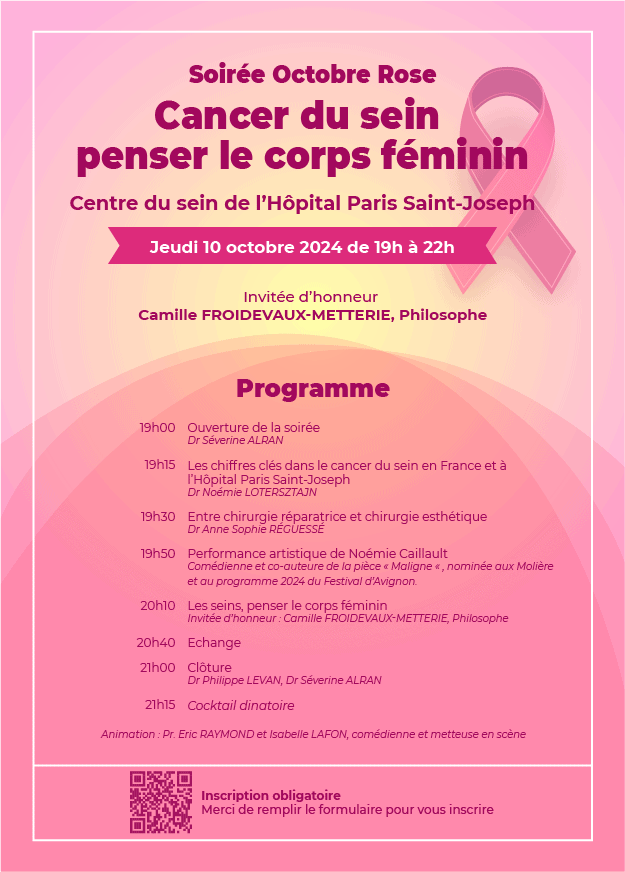 Soirée Octobre Rose

Cancer du sein penser le corps féminin

Centre du sein de l'Hôpital Paris Saint-Joseph

Jeudi 10 octobre 2024 de 19h à 22h

Invitée d'honneur
Camille FROIDEVAUX-METTERIE, Philosophe

Programme

19h00 Ouverture de la soirée
Dr Séverine ALRAN

19h15 Les chiffres clés dans le cancer du sein en France et à l'Hôpital Paris Saint-Joseph
Dr Noémie LOTERSZTAJN

19h30 Entre chirurgie réparatrice et chirurgie esthétique
Dr Anne Sophie RÉGUESSÉ

19h50 Performance artistique de Noémie Caillault
Comédienne et co-auteure de la pièce « Maligne « , nominée aux Molière et au programme 2024 du Festival d'Avignon.

20h10 Les seins, penser le corps féminin
Invitée d'honneur : Camille FROIDEVAUX-METTERIE, Philosophe

20h40 Echange

21h00 Clôture
Dr Philippe LEVAN, Dr Séverine ALRAN

21h15 Cocktail dinatoire

Animation : Pr. Eric RAYMOND et Isabelle LAFON, comédienne et metteuse en scène

Inscription obligatoire
Merci de remplir le formulaire pour vous inscrire